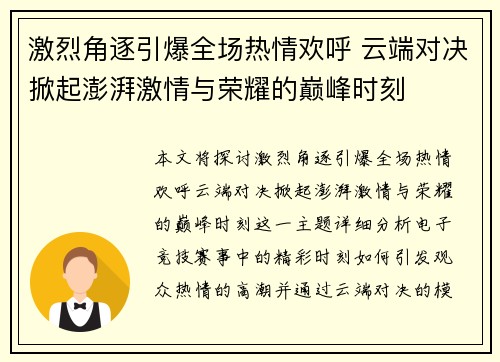 激烈角逐引爆全场热情欢呼 云端对决掀起澎湃激情与荣耀的巅峰时刻

本文将探讨激烈角逐引爆全场热情欢呼云端对决掀起澎湃激情与荣耀的巅峰时刻这一主题详细分析电子竞技赛事中的精彩时刻如何引发观众热情的高潮并通过云端对决的模